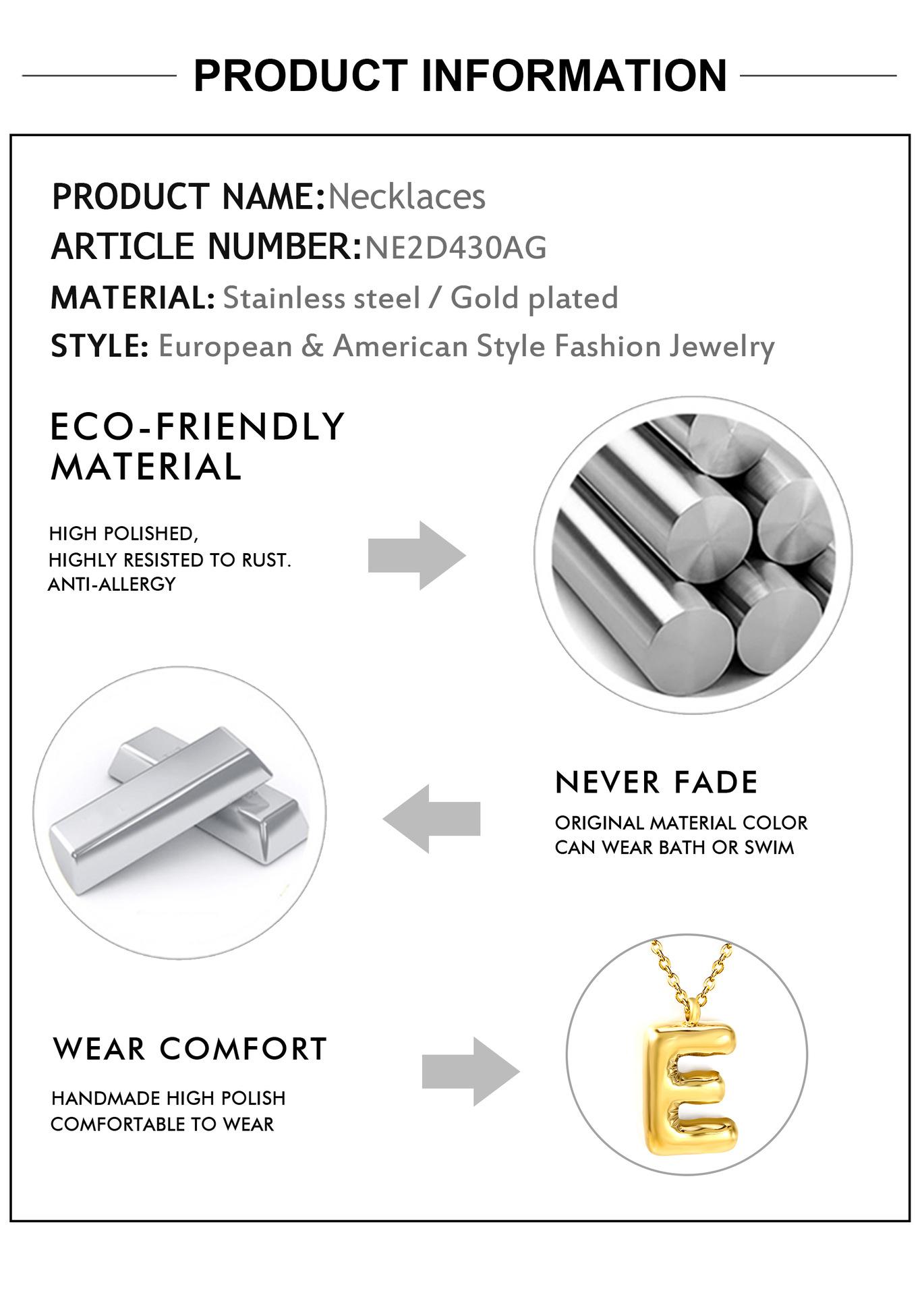 PRODUCT INFORMATION

PRODUCT NAME:Necklaces
ARTICLE NUMBER:NE2D430AG
MATERIAL: Stainless steel / Gold plated
STYLE: European & American Style Fashion Jewelry

ECO-FRIENDLY MATERIAL

HIGH POLISHED,
HIGHLY RESISTED TO RUST.
ANTI-ALLERGY

NEVER FADE

ORIGINAL MATERIAL COLOR
CAN WEAR BATH OR SWIM

WEAR COMFORT

HANDMADE HIGH POLISH
COMFORTABLE TO WEAR